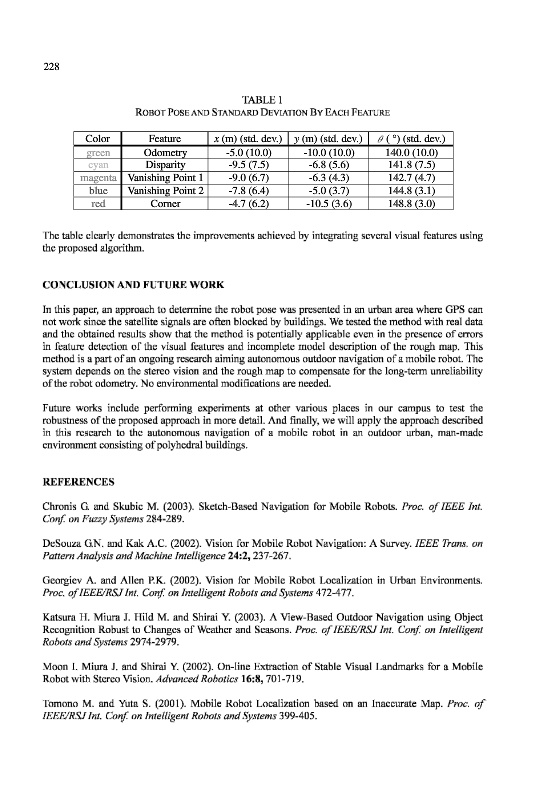 228

TABLE 1
ROBOT POSE AND STANDARD DEVIATION BY EACH FEATURE

| Color | Feature | $x$ (m) (std. dev.) | $y$ (m) (std. dev.) | $\theta$ ( °) (std. dev.) |
|---|---|---|---|---|
| green | Odometry | -5.0 (10.0) | -10.0 (10.0) | 140.0 (10.0) |
| cyan | Disparity | -9.5 (7.5) | -6.8 (5.6) | 141.8 (7.5) |
| magenta | Vanishing Point 1 | -9.0 (6.7) | -6.3 (4.3) | 142.7 (4.7) |
| blue | Vanishing Point 2 | -7.8 (6.4) | -5.0 (3.7) | 144.8 (3.1) |
| red | Corner | -4.7 (6.2) | -10.5 (3.6) | 148.8 (3.0) |

The table clearly demonstrates the improvements achieved by integrating several visual features using the proposed algorithm.

CONCLUSION AND FUTURE WORK

In this paper, an approach to determine the robot pose was presented in an urban area where GPS can not work since the satellite signals are often blocked by buildings. We tested the method with real data and the obtained results show that the method is potentially applicable even in the presence of errors in feature detection of the visual features and incomplete model description of the rough map. This method is a part of an ongoing research aiming autonomous outdoor navigation of a mobile robot. The system depends on the stereo vision and the rough map to compensate for the long-term unreliability of the robot odometry. No environmental modifications are needed.

Future works include performing experiments at other various places in our campus to test the robustness of the proposed approach in more detail. And finally, we will apply the approach described in this research to the autonomous navigation of a mobile robot in an outdoor urban, man-made environment consisting of polyhedral buildings.

REFERENCES

Chronis G. and Skubic M. (2003). Sketch-Based Navigation for Mobile Robots. Proc. of IEEE Int. Conf. on Fuzzy Systems 284-289.

DeSouza G.N. and Kak A.C. (2002). Vision for Mobile Robot Navigation: A Survey. IEEE Trans. on Pattern Analysis and Machine Intelligence 24:2, 237-267.

Georgiev A. and Allen P.K. (2002). Vision for Mobile Robot Localization in Urban Environments. Proc. of IEEE/RSJ Int. Conf. on Intelligent Robots and Systems 472-477.

Katsura H. Miura J. Hild M. and Shirai Y. (2003). A View-Based Outdoor Navigation using Object Recognition Robust to Changes of Weather and Seasons. Proc. of IEEE/RSJ Int. Conf. on Intelligent Robots and Systems 2974-2979.

Moon I. Miura J. and Shirai Y. (2002). On-line Extraction of Stable Visual Landmarks for a Mobile Robot with Stereo Vision. Advanced Robotics 16:8, 701-719.

Tomono M. and Yuta S. (2001). Mobile Robot Localization based on an Inaccurate Map. Proc. of IEEE/RSJ Int. Conf. on Intelligent Robots and Systems 399-405.